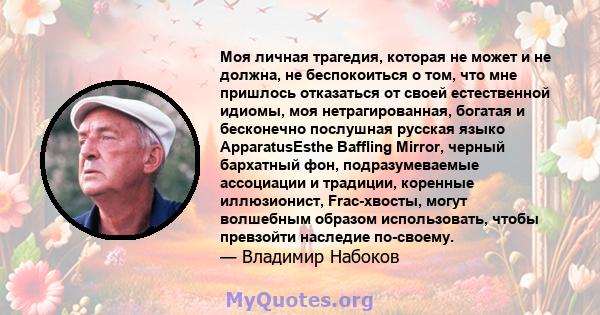 Моя личная трагедия, которая не может и не должна, не беспокоиться о том, что мне пришлось отказаться от своей естественной идиомы, моя нетрагированная, богатая и бесконечно послушная русская языко ApparatusEsthe Baffling Mirror, черный бархатный фон, подразумеваемые ассоциации и традиции, коренные иллюзионист, Frac-хвосты, могут волшебным образом использовать, чтобы превзойти наследие по-своему.
— Владимир Набоков

MyQuotes.org